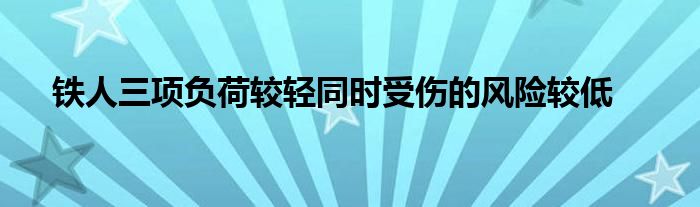 铁人三项负荷较轻同时受伤的风险较低